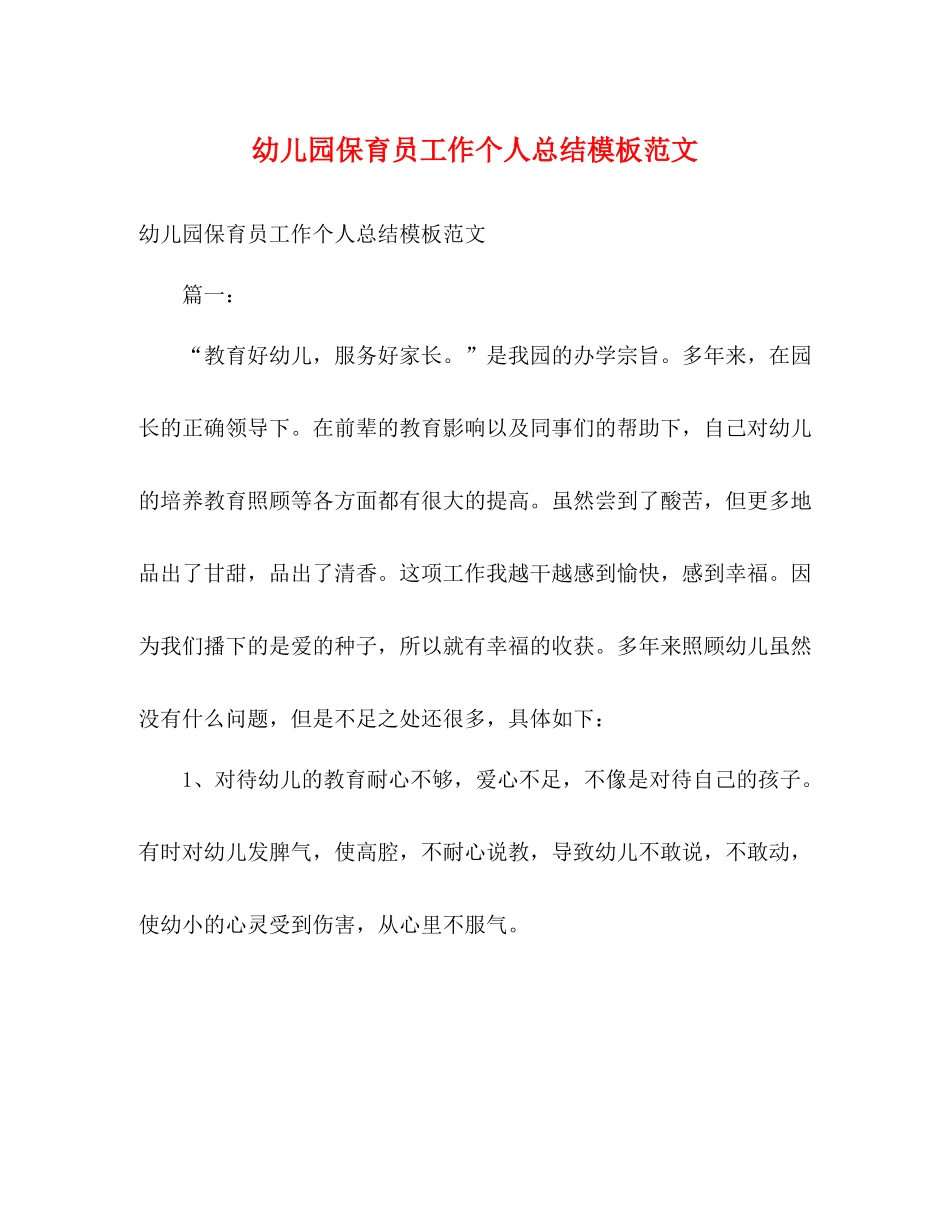 幼儿园保育员工作个人总结模板范文

幼儿园保育员工作个人总结模板范文

篇一：

“教育好幼儿，服务好家长。”是我园的办学宗旨。多年来，在园长的正确领导下。在前辈的教育影响以及同事们的帮助下，自己对幼儿的培养教育照顾等各方面都有很大的提高。虽然尝到了酸苦，但更多地品出了甘甜，品出了清香。这项工作我越干越感到愉快，感到幸福。因为我们播下的是爱的种子，所以就有幸福的收获。多年来照顾幼儿虽然没有什么问题，但是不足之处还很多，具体如下：

1、对待幼儿的教育耐心不够，爱心不足，不像是对待自己的孩子。有时对幼儿发脾气，使高腔，不耐心说教，导致幼儿不敢说，不敢动，使幼小的心灵受到伤害，从心里不服气。